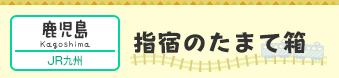 鹿児島
Kagoshima
JR九州

指宿のたまて箱